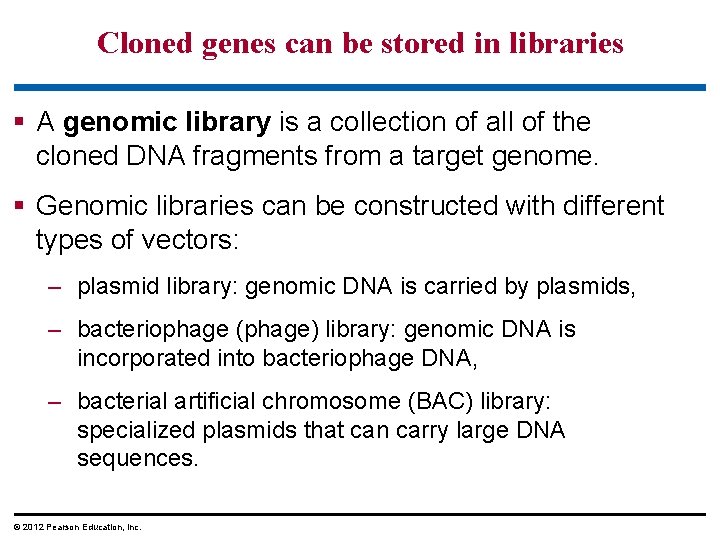 Cloned genes can be stored in libraries

▪ A genomic library is a collection of all of the cloned DNA fragments from a target genome.

▪ Genomic libraries can be constructed with different types of vectors:

– plasmid library: genomic DNA is carried by plasmids,

– bacteriophage (phage) library: genomic DNA is incorporated into bacteriophage DNA,

– bacterial artificial chromosome (BAC) library: specialized plasmids that can carry large DNA sequences.

© 2012 Pearson Education, Inc.